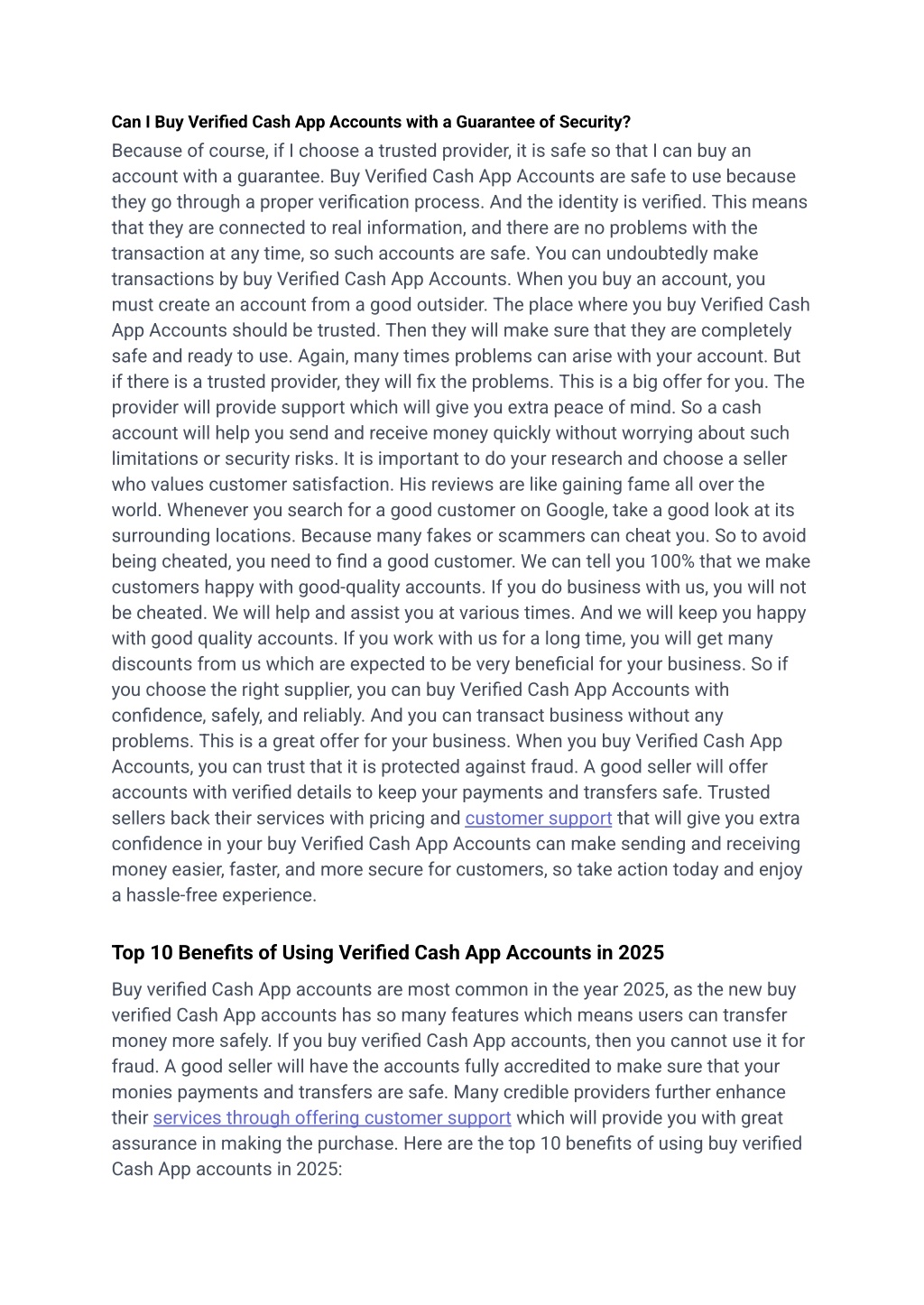 Can I Buy Verified Cash App Accounts with a Guarantee of Security?

Because of course, if I choose a trusted provider, it is safe so that I can buy an account with a guarantee. Buy Verified Cash App Accounts are safe to use because they go through a proper verification process. And the identity is verified. This means that they are connected to real information, and there are no problems with the transaction at any time, so such accounts are safe. You can undoubtedly make transactions by buy Verified Cash App Accounts. When you buy an account, you must create an account from a good outsider. The place where you buy Verified Cash App Accounts should be trusted. Then they will make sure that they are completely safe and ready to use. Again, many times problems can arise with your account. But if there is a trusted provider, they will fix the problems. This is a big offer for you. The provider will provide support which will give you extra peace of mind. So a cash account will help you send and receive money quickly without worrying about such limitations or security risks. It is important to do your research and choose a seller who values customer satisfaction. His reviews are like gaining fame all over the world. Whenever you search for a good customer on Google, take a good look at its surrounding locations. Because many fakes or scammers can cheat you. So to avoid being cheated, you need to find a good customer. We can tell you 100% that we make customers happy with good-quality accounts. If you do business with us, you will not be cheated. We will help and assist you at various times. And we will keep you happy with good quality accounts. If you work with us for a long time, you will get many discounts from us which are expected to be very beneficial for your business. So if you choose the right supplier, you can buy Verified Cash App Accounts with confidence, safely, and reliably. And you can transact business without any problems. This is a great offer for your business. When you buy Verified Cash App Accounts, you can trust that it is protected against fraud. A good seller will offer accounts with verified details to keep your payments and transfers safe. Trusted sellers back their services with pricing and customer support that will give you extra confidence in your buy Verified Cash App Accounts can make sending and receiving money easier, faster, and more secure for customers, so take action today and enjoy a hassle-free experience.

Top 10 Benefits of Using Verified Cash App Accounts in 2025

Buy verified Cash App accounts are most common in the year 2025, as the new buy verified Cash App accounts has so many features which means users can transfer money more safely. If you buy verified Cash App accounts, then you cannot use it for fraud. A good seller will have the accounts fully accredited to make sure that your monies payments and transfers are safe. Many credible providers further enhance their services through offering customer support which will provide you with great assurance in making the purchase. Here are the top 10 benefits of using buy verified Cash App accounts in 2025: